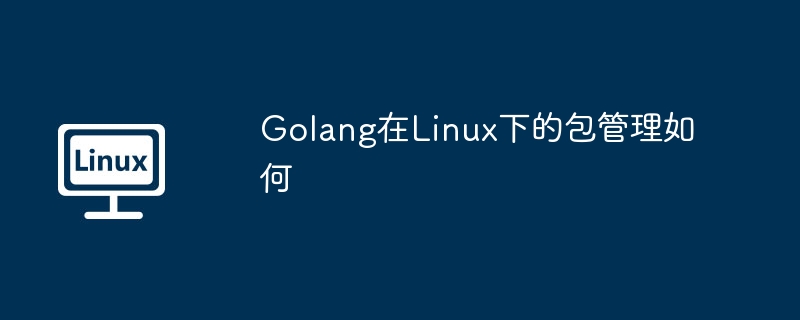 Linux

Golang在Linux下的包管理如何